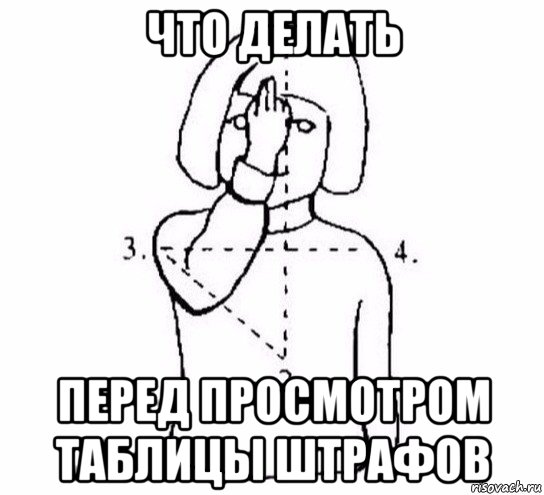 ЧТО ДЕЛАТЬ

3.

4.

ПЕРЕД ПРОСМОТРОМ ТАБЛИЦЫ ШТРАФОВ

risovach.ru